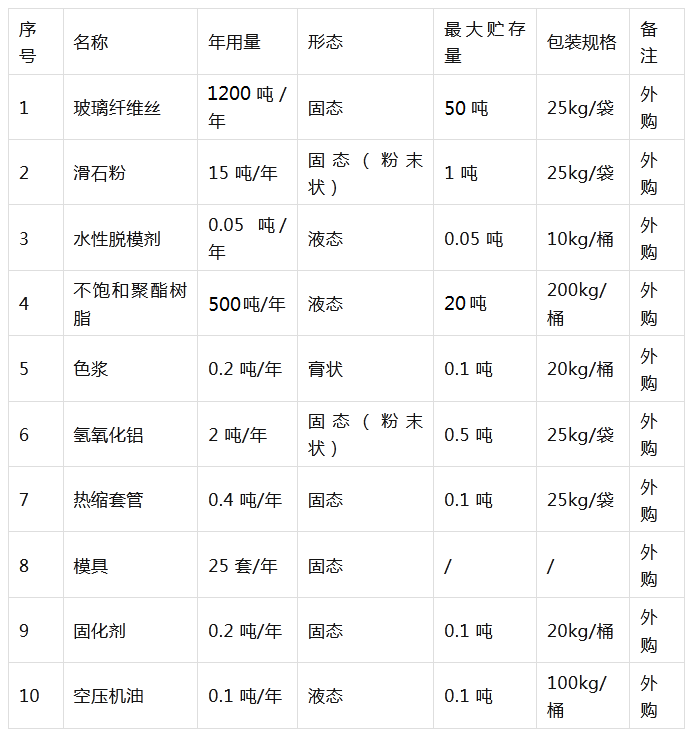 | 序号 | 名称 | 年用量 | 形态 | 最大贮存量 | 包装规格 | 备注 |
|---|---|---|---|---|---|---|
| 1 | 玻璃纤维丝 | 1200吨/年 | 固态 | 50吨 | 25kg/袋 | 外购 |
| 2 | 滑石粉 | 15吨/年 | 固态（粉末状） | 1吨 | 25kg/袋 | 外购 |
| 3 | 水性脱模剂 | 0.05吨/年 | 液态 | 0.05吨 | 10kg/桶 | 外购 |
| 4 | 不饱和聚酯树脂 | 500吨/年 | 液态 | 20吨 | 200kg/桶 | 外购 |
| 5 | 色浆 | 0.2吨/年 | 膏状 | 0.1吨 | 20kg/桶 | 外购 |
| 6 | 氢氧化铝 | 2吨/年 | 固态（粉末状） | 0.5吨 | 25kg/袋 | 外购 |
| 7 | 热缩套管 | 0.4吨/年 | 固态 | 0.1吨 | 25kg/袋 | 外购 |
| 8 | 模具 | 25套/年 | 固态 | / | / | 外购 |
| 9 | 固化剂 | 0.2吨/年 | 固态 | 0.1吨 | 20kg/桶 | 外购 |
| 10 | 空压机油 | 0.1吨/年 | 液态 | 0.1吨 | 100kg/桶 | 外购 |